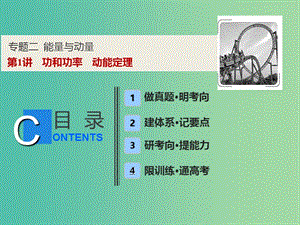 专题二 能量与动量
第1讲 功和功率 动能定理

C 目 录
ONTENTS

1 做真题·明考向

2 建体系·记要点

3 研考向·提能力

4 限训练·通高考